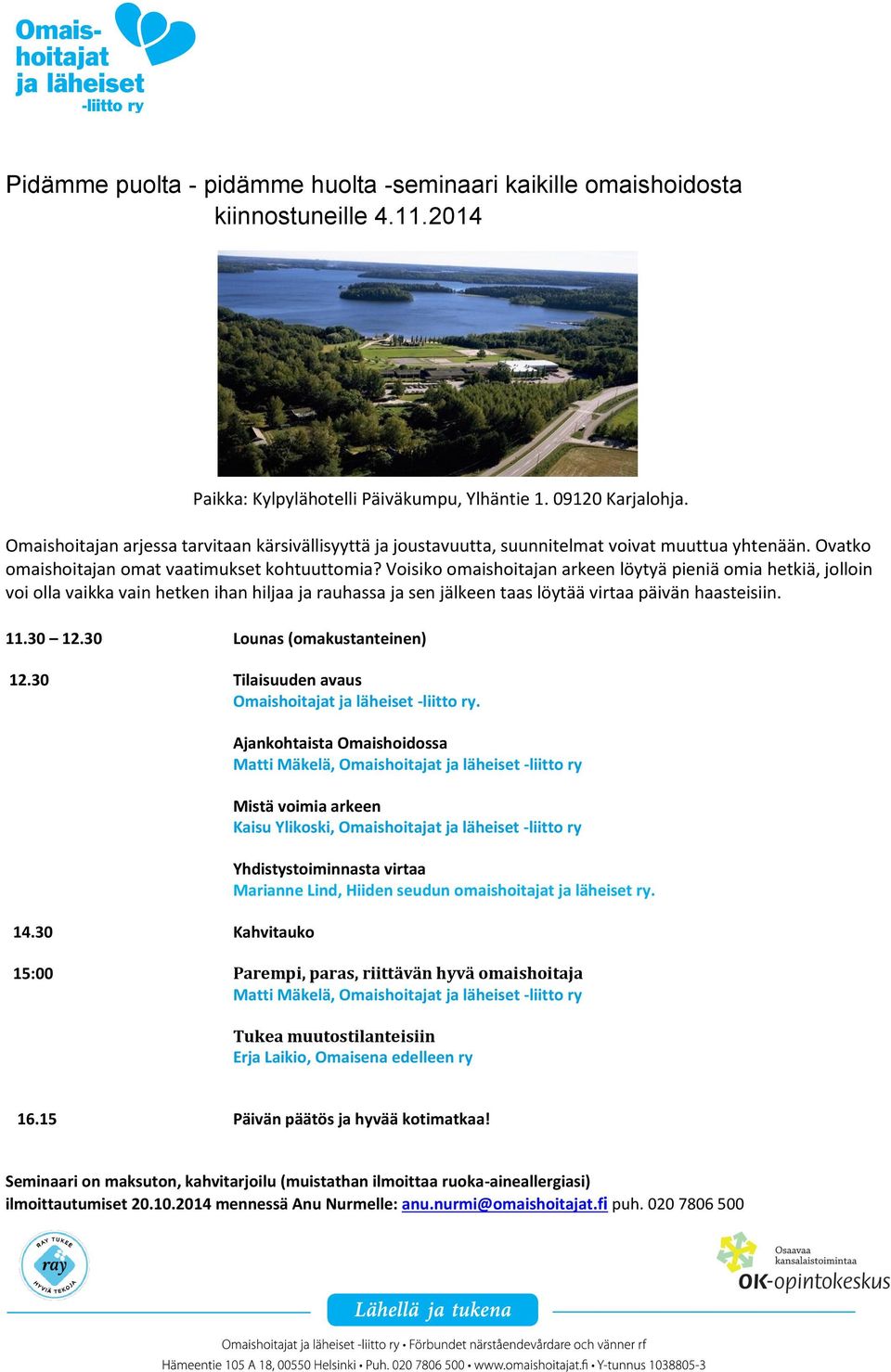 Omaishoitajat ja läheiset -liitto ry

Pidämme puolta - pidämme huolta -seminaari kaikille omaishoidosta kiinnostuneille 4.11.2014

Paikka: Kylpylähotelli Päiväkumpu, Ylhäntie 1. 09120 Karjalohja.

Omaishoitajan arjessa tarvitaan kärsivällisyyttä ja joustavuutta, suunnitelmat voivat muuttua yhtenään. Ovatko omaishoitajan omat vaatimukset kohtuuttomia? Voisiko omaishoitajan arkeen löytyä pieniä omia hetkiä, jolloin voi olla vaikka vain hetken ihan hiljaa ja rauhassa ja sen jälkeen taas löytää virtaa päivän haasteisiin.

11.30 – 12.30 Lounas (omakustanteinen)

12.30 Tilaisuuden avaus
Omaishoitajat ja läheiset -liitto ry.

Ajankohtaista Omaishoidossa
Matti Mäkelä, Omaishoitajat ja läheiset -liitto ry

Mistä voimia arkeen
Kaisu Ylikoski, Omaishoitajat ja läheiset -liitto ry

Yhdistystoiminnasta virtaa
Marianne Lind, Hiiden seudun omaishoitajat ja läheiset ry.

14.30 Kahvitauko

15:00 Parempi, paras, riittävän hyvä omaishoitaja
Matti Mäkelä, Omaishoitajat ja läheiset -liitto ry

Tukea muutostilanteisiin
Erja Laikio, Omaisena edelleen ry

16.15 Päivän päätös ja hyvää kotimatkaa!

Seminaari on maksuton, kahvitarjoilu (muistathan ilmoittaa ruoka-aineallergiasi)
ilmoittautumiset 20.10.2014 mennessä Anu Nurmelle: anu.nurmi@omaishoitajat.fi puh. 020 7806 500

RAY TUKEE ray HYVIÄ TEKOJA

Osaavaa kansalaistoimintaa OK-opintokeskus

Lähellä ja tukena

Omaishoitajat ja läheiset -liitto ry • Förbundet närståendevårdare och vänner rf
Hämeentie 105 A 18, 00550 Helsinki • Puh. 020 7806 500 • www.omaishoitajat.fi • Y-tunnus 1038805-3